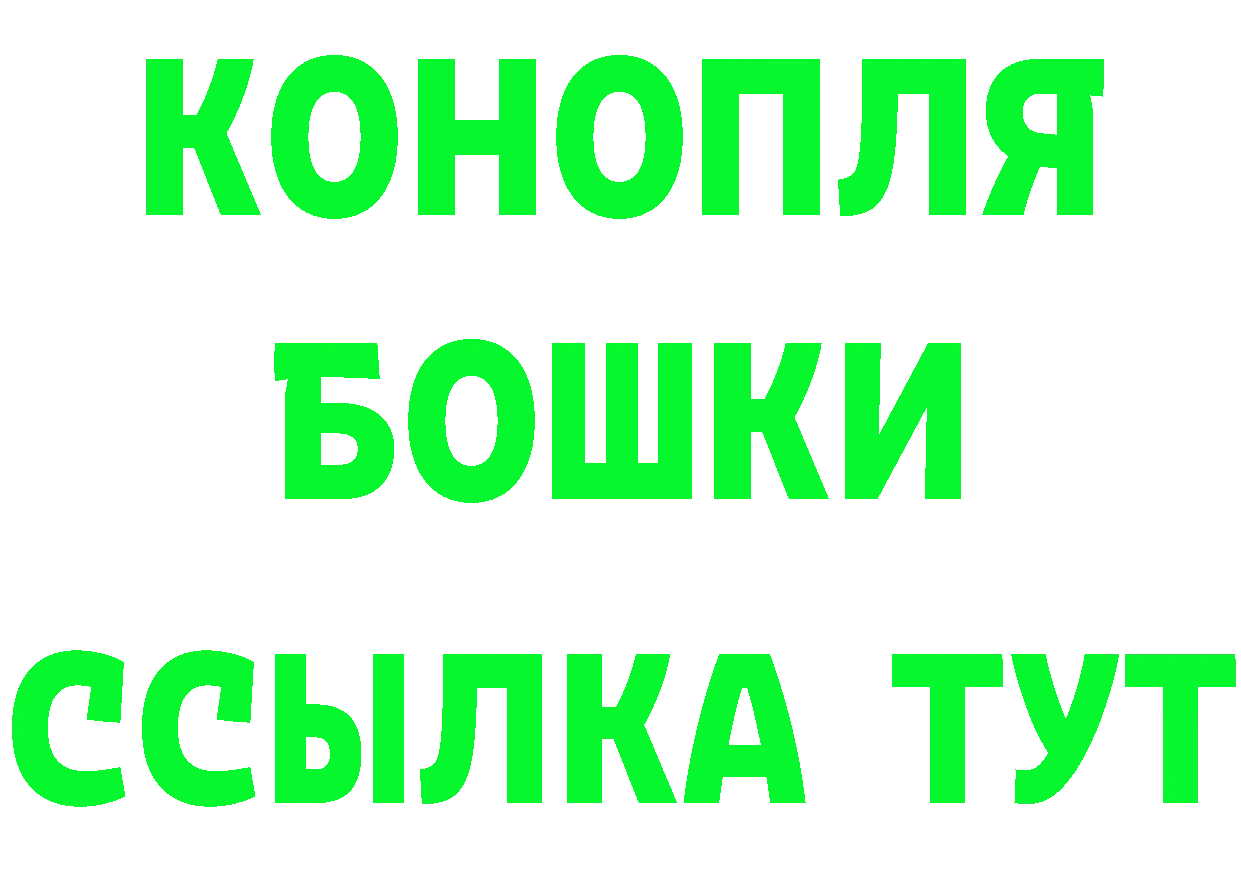 КОНОПЛЯ
БОШКИ
ССЫЛКА ТУТ